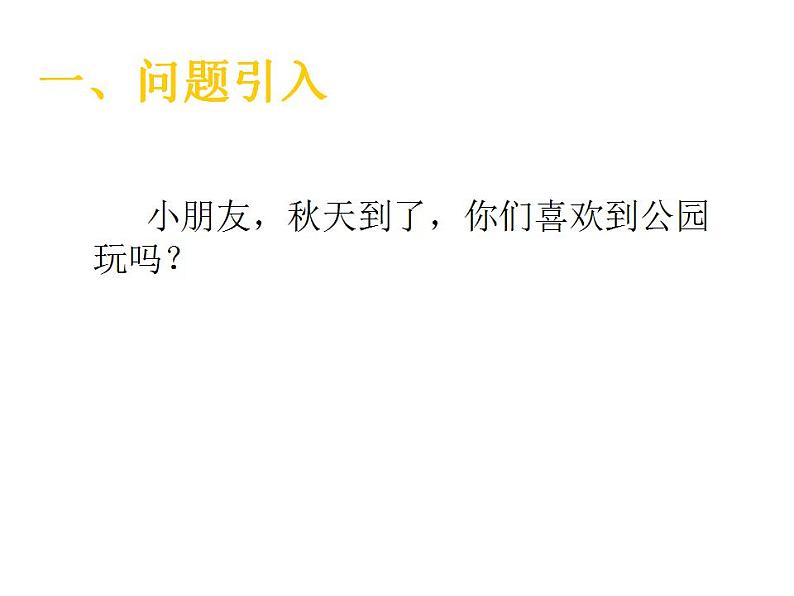 一、问题引入

小朋友，秋天到了，你们喜欢到公园玩吗？